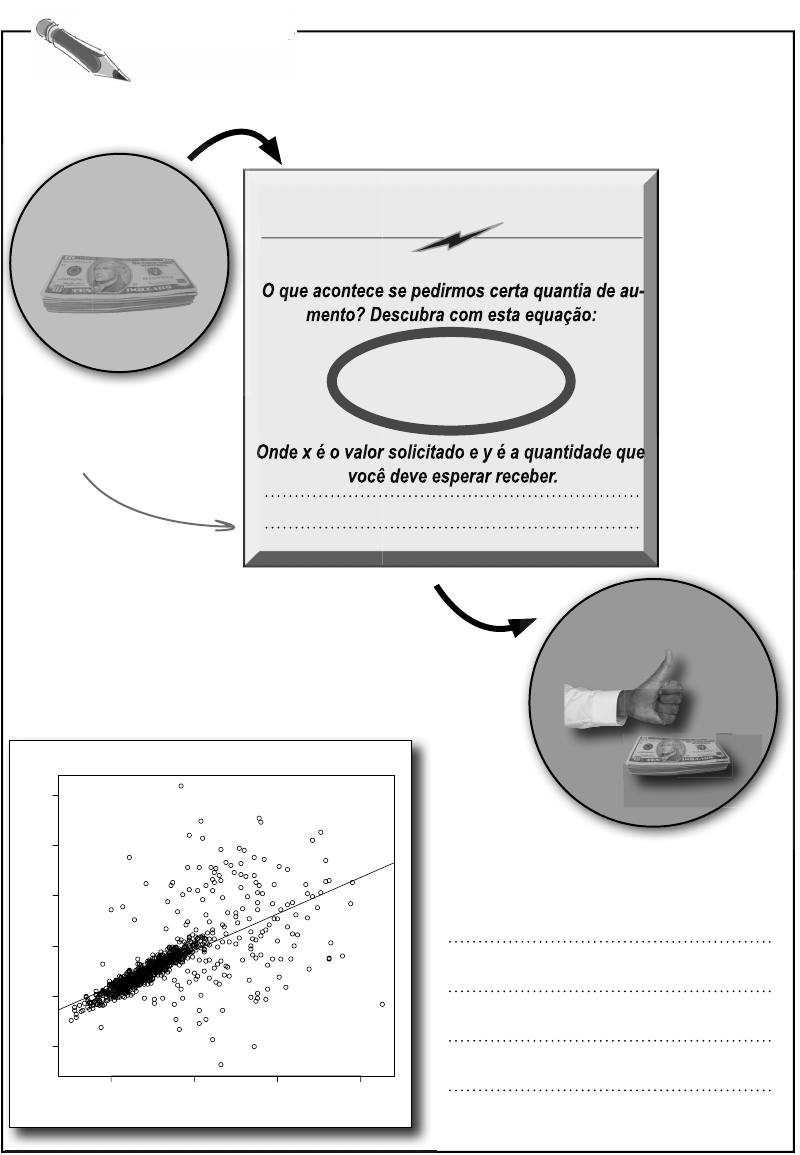 O que acontece se pedirmos certa quantia de aumento? Descubra com esta equação:

Onde x é o valor solicitado e y é a quantidade que você deve esperar receber.